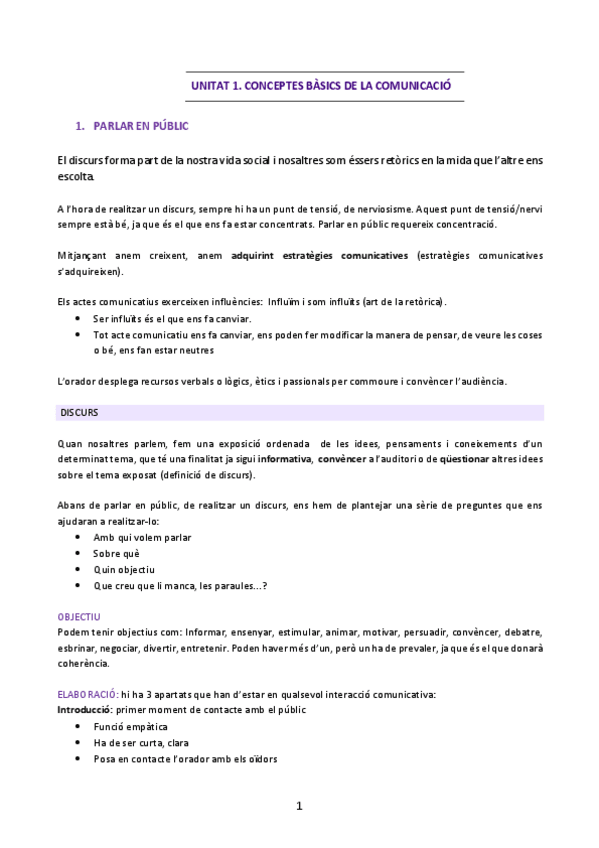 UNITAT 1. CONCEPTES BÀSICS DE LA COMUNICACIÓ

1. PARLAR EN PÚBLIC

El discurs forma part de la nostra vida social i nosaltres som éssers retòrics en la mida que l'altre ens escolta.

A l'hora de realitzar un discurs, sempre hi ha un punt de tensió, de nerviosisme. Aquest punt de tensió/nervi sempre està bé, ja que és el que ens fa estar concentrats. Parlar en públic requereix concentració.

Mitjançant anem creixent, anem adquirint estratègies comunicatives (estratègies comunicatives s'adquireixen).

Els actes comunicatius exerceixen influències: Influïm i som influïts (art de la retòrica).
• Ser influïts és el que ens fa canviar.
• Tot acte comunicatiu ens fa canviar, ens poden fer modificar la manera de pensar, de veure les coses o bé, ens fan estar neutres

L'orador desplega recursos verbals o lògics, ètics i passionals per commoure i convèncer l'audiència.

DISCURS

Quan nosaltres parlem, fem una exposició ordenada de les idees, pensaments i coneixements d'un determinat tema, que té una finalitat ja sigui informativa, convèncer a l'auditori o de qüestionar altres idees sobre el tema exposat (definició de discurs).

Abans de parlar en públic, de realitzar un discurs, ens hem de plantejar una sèrie de preguntes que ens ajudaran a realitzar-lo:
• Amb qui volem parlar
• Sobre què
• Quin objectiu
• Que creu que li manca, les paraules...?

OBJECTIU
Podem tenir objectius com: Informar, ensenyar, estimular, animar, motivar, persuadir, convèncer, debatre, esbrinar, negociar, divertir, entretenir. Poden haver més d'un, però un ha de prevaler, ja que és el que donarà coherència.

ELABORACIÓ: hi ha 3 apartats que han d'estar en qualsevol interacció comunicativa:
Introducció: primer moment de contacte amb el públic
• Funció empàtica
• Ha de ser curta, clara
• Posa en contacte l'orador amb els oïdors

1